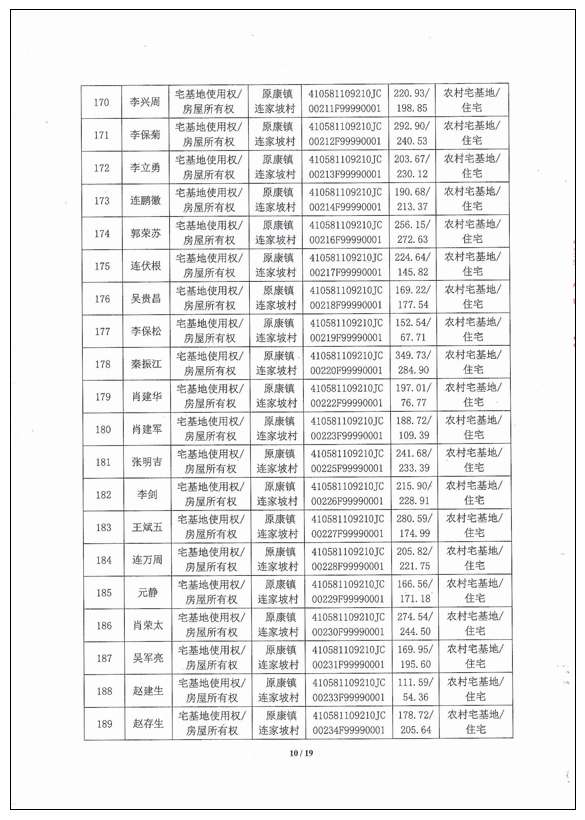 | 170 | 李兴周 | 宅基地使用权/房屋所有权 | 原康镇连家坡村 | 410581109210JC00211F99990001 | 220.93/198.85 | 农村宅基地/住宅 |
|---|---|---|---|---|---|---|
| 171 | 李保菊 | 宅基地使用权/房屋所有权 | 原康镇连家坡村 | 410581109210JC00212F99990001 | 292.90/240.53 | 农村宅基地/住宅 |
| 172 | 李立勇 | 宅基地使用权/房屋所有权 | 原康镇连家坡村 | 410581109210JC00213F99990001 | 203.67/230.12 | 农村宅基地/住宅 |
| 173 | 连鹏徽 | 宅基地使用权/房屋所有权 | 原康镇连家坡村 | 410581109210JC00214F99990001 | 190.68/213.37 | 农村宅基地/住宅 |
| 174 | 郭荣苏 | 宅基地使用权/房屋所有权 | 原康镇连家坡村 | 410581109210JC00216F99990001 | 256.15/272.63 | 农村宅基地/住宅 |
| 175 | 连伏根 | 宅基地使用权/房屋所有权 | 原康镇连家坡村 | 410581109210JC00217F99990001 | 224.64/145.82 | 农村宅基地/住宅 |
| 176 | 吴贵昌 | 宅基地使用权/房屋所有权 | 原康镇连家坡村 | 410581109210JC00218F99990001 | 169.22/177.54 | 农村宅基地/住宅 |
| 177 | 李保松 | 宅基地使用权/房屋所有权 | 原康镇连家坡村 | 410581109210JC00219F99990001 | 152.54/67.71 | 农村宅基地/住宅 |
| 178 | 秦振江 | 宅基地使用权/房屋所有权 | 原康镇连家坡村 | 410581109210JC00220F99990001 | 349.73/284.90 | 农村宅基地/住宅 |
| 179 | 肖建华 | 宅基地使用权/房屋所有权 | 原康镇连家坡村 | 410581109210JC00222F99990001 | 197.01/76.77 | 农村宅基地/住宅 |
| 180 | 肖建军 | 宅基地使用权/房屋所有权 | 原康镇连家坡村 | 410581109210JC00223F99990001 | 188.72/109.39 | 农村宅基地/住宅 |
| 181 | 张明吉 | 宅基地使用权/房屋所有权 | 原康镇连家坡村 | 410581109210JC00225F99990001 | 241.68/233.39 | 农村宅基地/住宅 |
| 182 | 李剑 | 宅基地使用权/房屋所有权 | 原康镇连家坡村 | 410581109210JC00226F99990001 | 215.90/228.91 | 农村宅基地/住宅 |
| 183 | 王斌五 | 宅基地使用权/房屋所有权 | 原康镇连家坡村 | 410581109210JC00227F99990001 | 280.59/174.99 | 农村宅基地/住宅 |
| 184 | 连万周 | 宅基地使用权/房屋所有权 | 原康镇连家坡村 | 410581109210JC00228F99990001 | 205.82/221.75 | 农村宅基地/住宅 |
| 185 | 元静 | 宅基地使用权/房屋所有权 | 原康镇连家坡村 | 410581109210JC00229F99990001 | 166.56/171.18 | 农村宅基地/住宅 |
| 186 | 肖荣太 | 宅基地使用权/房屋所有权 | 原康镇连家坡村 | 410581109210JC00230F99990001 | 274.54/244.50 | 农村宅基地/住宅 |
| 187 | 吴军亮 | 宅基地使用权/房屋所有权 | 原康镇连家坡村 | 410581109210JC00231F99990001 | 169.95/195.60 | 农村宅基地/住宅 |
| 188 | 赵建生 | 宅基地使用权/房屋所有权 | 原康镇连家坡村 | 410581109210JC00233F99990001 | 111.59/54.36 | 农村宅基地/住宅 |
| 189 | 赵存生 | 宅基地使用权/房屋所有权 | 原康镇连家坡村 | 410581109210JC00234F99990001 | 178.72/205.64 | 农村宅基地/住宅 |

10 / 19